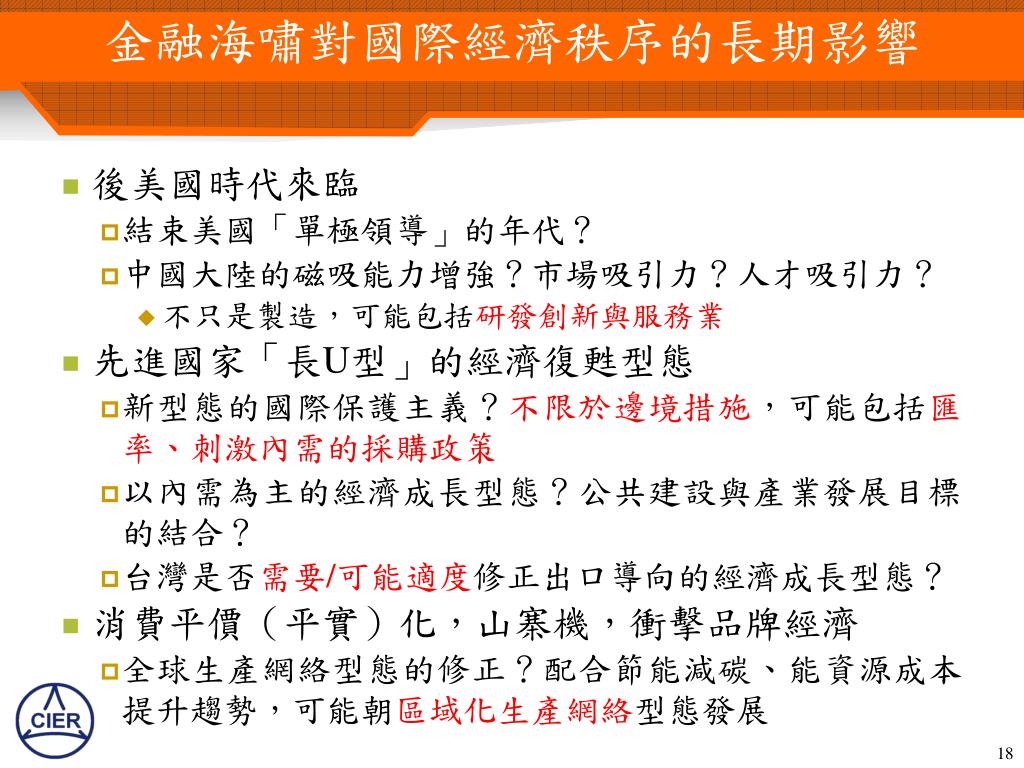 金融海嘯對國際經濟秩序的長期影響

後美國時代來臨

結束美國「單極領導」的年代？

中國大陸的磁吸能力增強？市場吸引力？人才吸引力？

不只是製造，可能包括研發創新與服務業

先進國家「長U型」的經濟復甦型態

新型態的國際保護主義？不限於邊境措施，可能包括匯率、刺激內需的採購政策

以內需為主的經濟成長型態？公共建設與產業發展目標的結合？

台灣是否需要/可能適度修正出口導向的經濟成長型態？

消費平價（平實）化，山寨機，衝擊品牌經濟

全球生產網絡型態的修正？配合節能減碳、能資源成本提升趨勢，可能朝區域化生產網絡型態發展

CIER

18